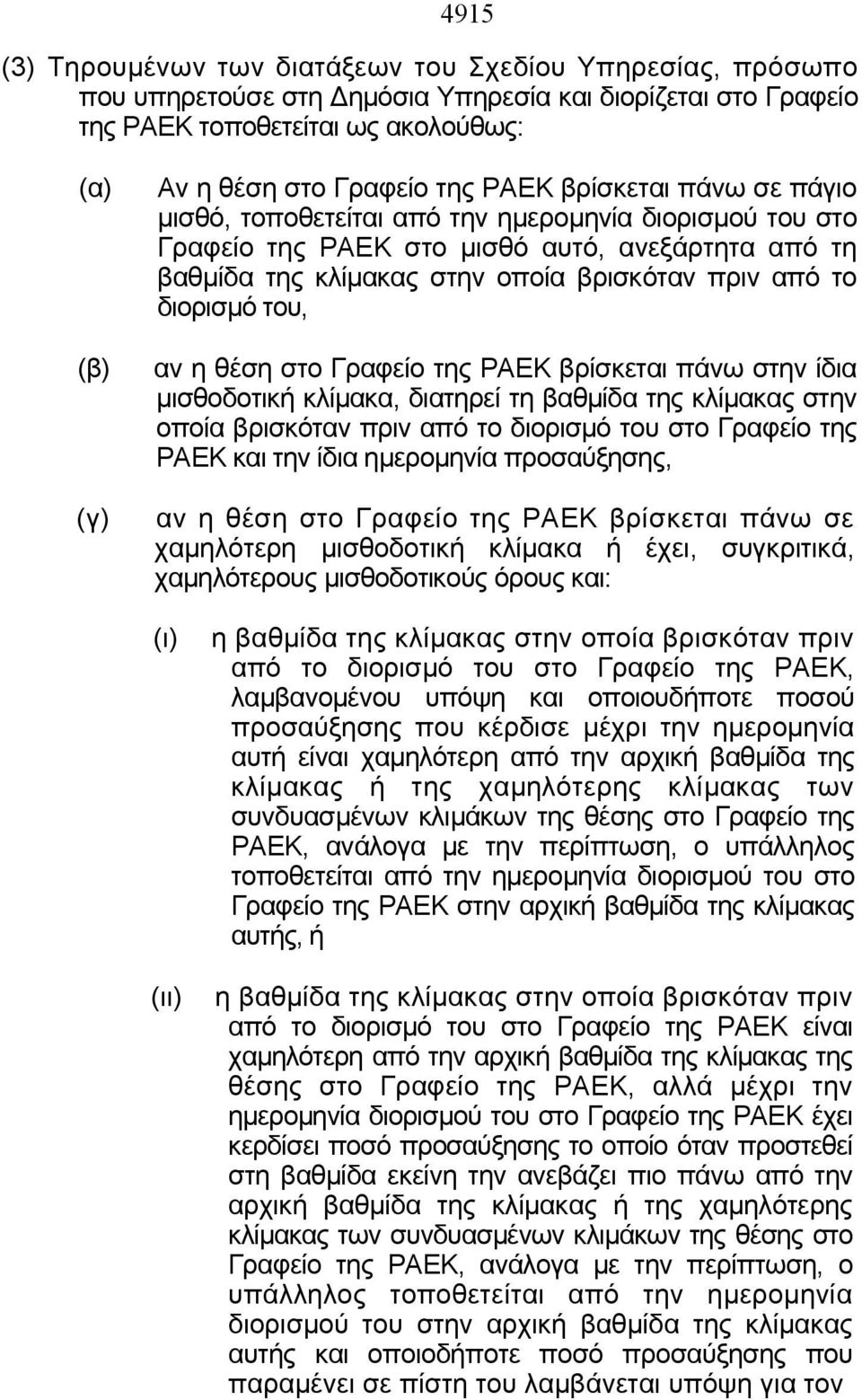 4915

(3) Τηρουμένων των διατάξεων του Σχεδίου Υπηρεσίας, πρόσωπο που υπηρετούσε στη Δημόσια Υπηρεσία και διορίζεται στο Γραφείο της ΡΑΕΚ τοποθετείται ως ακολούθως:

(α) Αν η θέση στο Γραφείο της ΡΑΕΚ βρίσκεται πάνω σε πάγιο μισθό, τοποθετείται από την ημερομηνία διορισμού του στο Γραφείο της ΡΑΕΚ στο μισθό αυτό, ανεξάρτητα από τη βαθμίδα της κλίμακας στην οποία βρισκόταν πριν από το διορισμό του,

(β) αν η θέση στο Γραφείο της ΡΑΕΚ βρίσκεται πάνω στην ίδια μισθοδοτική κλίμακα, διατηρεί τη βαθμίδα της κλίμακας στην οποία βρισκόταν πριν από το διορισμό του στο Γραφείο της ΡΑΕΚ και την ίδια ημερομηνία προσαύξησης,

(γ) αν η θέση στο Γραφείο της ΡΑΕΚ βρίσκεται πάνω σε χαμηλότερη μισθοδοτική κλίμακα ή έχει, συγκριτικά, χαμηλότερους μισθοδοτικούς όρους και:

(ι) η βαθμίδα της κλίμακας στην οποία βρισκόταν πριν από το διορισμό του στο Γραφείο της ΡΑΕΚ, λαμβανομένου υπόψη και οποιουδήποτε ποσού προσαύξησης που κέρδισε μέχρι την ημερομηνία αυτή είναι χαμηλότερη από την αρχική βαθμίδα της κλίμακας ή της χαμηλότερης κλίμακας των συνδυασμένων κλιμάκων της θέσης στο Γραφείο της ΡΑΕΚ, ανάλογα με την περίπτωση, ο υπάλληλος τοποθετείται από την ημερομηνία διορισμού του στο Γραφείο της ΡΑΕΚ στην αρχική βαθμίδα της κλίμακας αυτής, ή

(ιι) η βαθμίδα της κλίμακας στην οποία βρισκόταν πριν από το διορισμό του στο Γραφείο της ΡΑΕΚ είναι χαμηλότερη από την αρχική βαθμίδα της κλίμακας της θέσης στο Γραφείο της ΡΑΕΚ, αλλά μέχρι την ημερομηνία διορισμού του στο Γραφείο της ΡΑΕΚ έχει κερδίσει ποσό προσαύξησης το οποίο όταν προστεθεί στη βαθμίδα εκείνη την ανεβάζει πιο πάνω από την αρχική βαθμίδα της κλίμακας ή της χαμηλότερης κλίμακας των συνδυασμένων κλιμάκων της θέσης στο Γραφείο της ΡΑΕΚ, ανάλογα με την περίπτωση, ο υπάλληλος τοποθετείται από την ημερομηνία διορισμού του στην αρχική βαθμίδα της κλίμακας αυτής και οποιοδήποτε ποσό προσαύξησης που παραμένει σε πίστη του λαμβάνεται υπόψη για τον